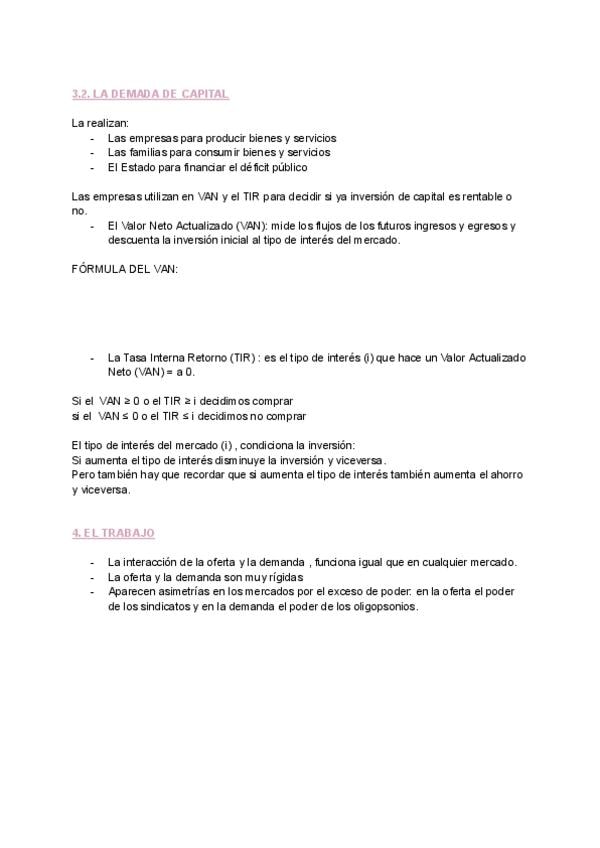 3.2. LA DEMADA DE CAPITAL

La realizan:
- Las empresas para producir bienes y servicios
- Las familias para consumir bienes y servicios
- El Estado para financiar el déficit público

Las empresas utilizan en VAN y el TIR para decidir si ya inversión de capital es rentable o no.
- El Valor Neto Actualizado (VAN): mide los flujos de los futuros ingresos y egresos y descuenta la inversión inicial al tipo de interés del mercado.

FÓRMULA DEL VAN:

- La Tasa Interna Retorno (TIR) : es el tipo de interés (i) que hace un Valor Actualizado Neto (VAN) = a 0.

Si el VAN ≥ 0 o el TIR ≥ i decidimos comprar
si el VAN ≤ 0 o el TIR ≤ i decidimos no comprar

El tipo de interés del mercado (i) , condiciona la inversión:
Si aumenta el tipo de interés disminuye la inversión y viceversa.
Pero también hay que recordar que si aumenta el tipo de interés también aumenta el ahorro y viceversa.

4. EL TRABAJO

- La interacción de la oferta y la demanda , funciona igual que en cualquier mercado.
- La oferta y la demanda son muy rígidas
- Aparecen asimetrías en los mercados por el exceso de poder: en la oferta el poder de los sindicatos y en la demanda el poder de los oligopsonios.